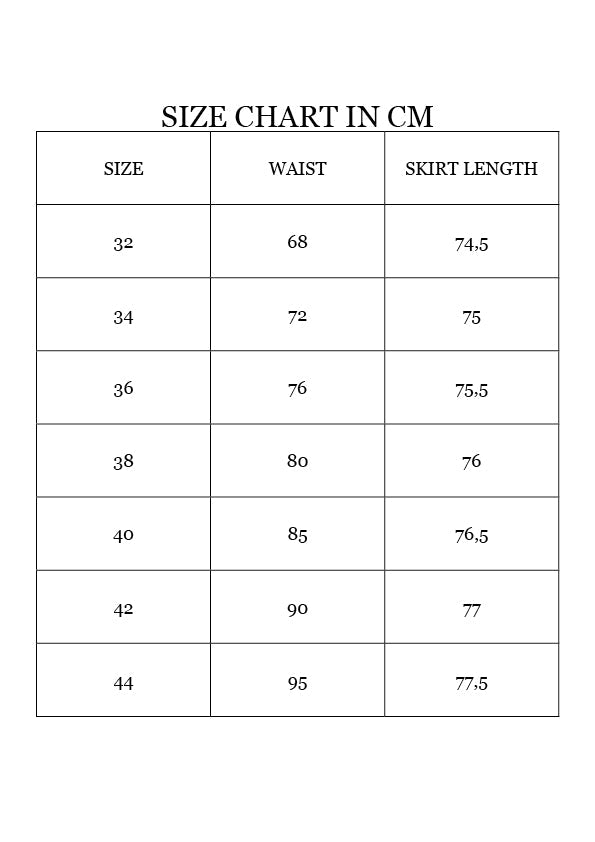 SIZE CHART IN CM

| SIZE | WAIST | SKIRT LENGTH |
|---|---|---|
| 32 | 68 | 74,5 |
| 34 | 72 | 75 |
| 36 | 76 | 75,5 |
| 38 | 80 | 76 |
| 40 | 85 | 76,5 |
| 42 | 90 | 77 |
| 44 | 95 | 77,5 |